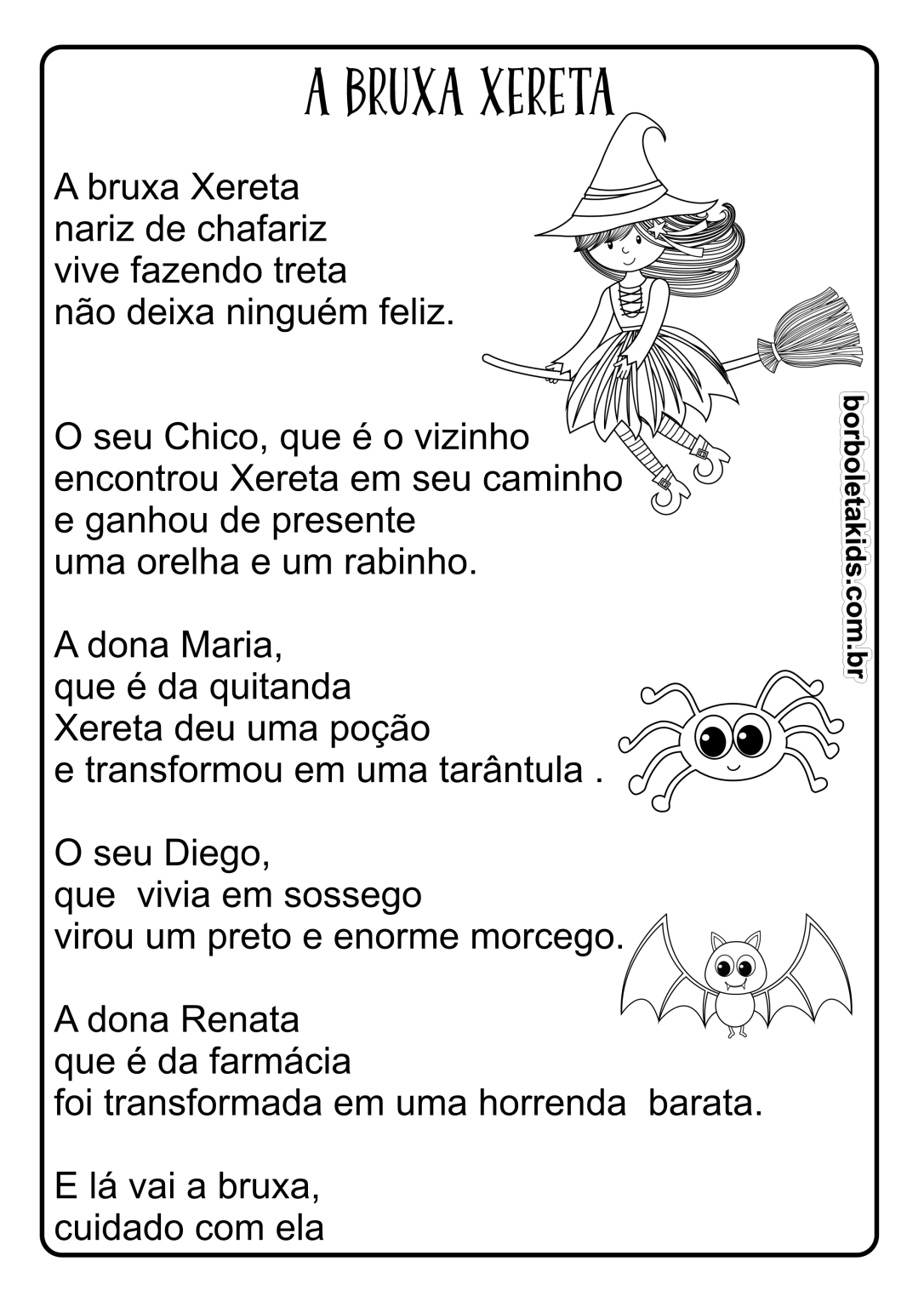 A BRUXA XERETA

A bruxa Xereta
nariz de chafariz
vive fazendo treta
não deixa ninguém feliz.

O seu Chico, que é o vizinho
encontrou Xereta em seu caminho
e ganhou de presente
uma orelha e um rabinho.

A dona Maria,
que é da quitanda
Xereta deu uma poção
e transformou em uma tarântula .

O seu Diego,
que vivia em sossego
virou um preto e enorme morcego.

A dona Renata
que é da farmácia
foi transformada em uma horrenda barata.

E lá vai a bruxa,
cuidado com ela

borboletakids.com.br